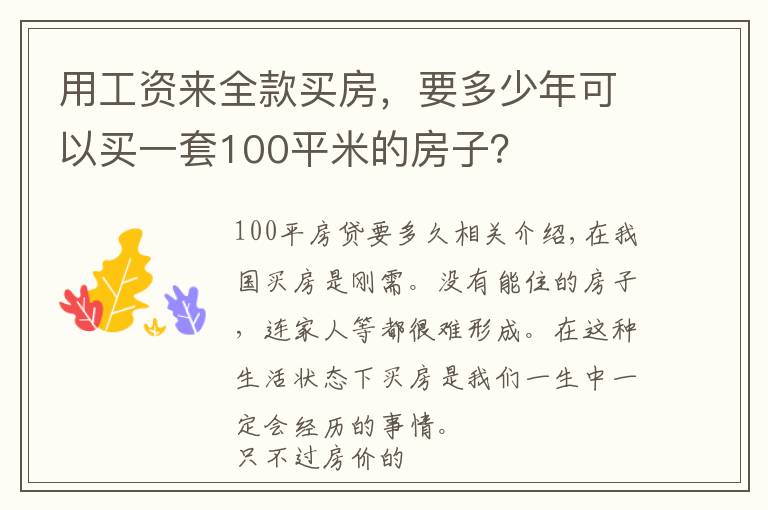 用工资来全款买房，要多少年可以买一套100平米的房子？

100平房贷要多久相关介绍，在我国买房是刚需。没有能住的房子，连家人等都很难形成。在这种生活状态下买房是我们一生中一定会经历的事情。
只不过房价的